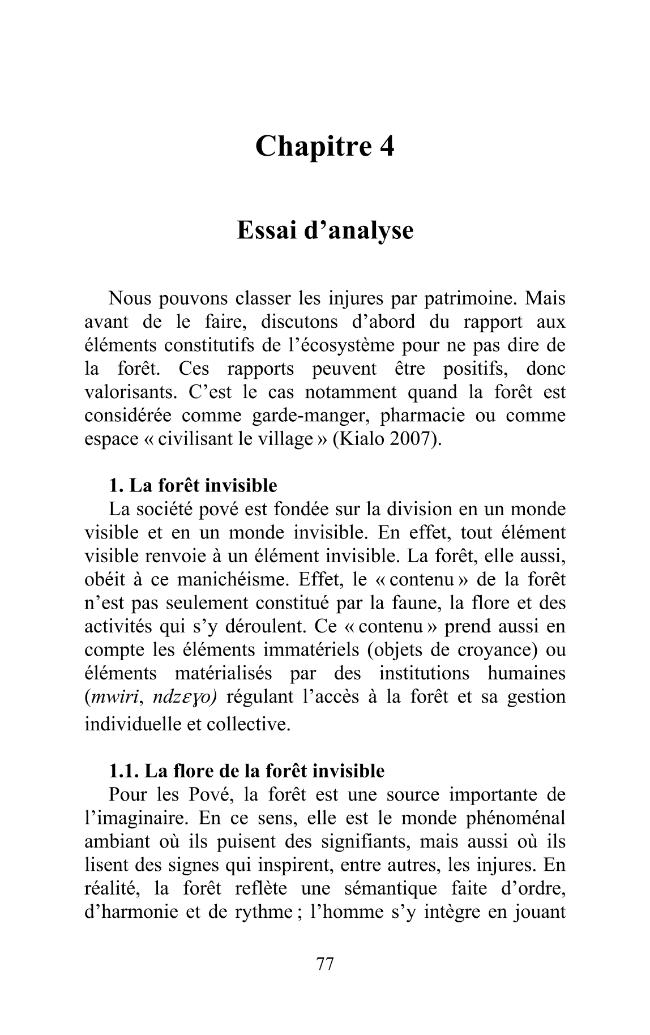 Chapitre 4

Essai d'analyse

Nous pouvons classer les injures par patrimoine. Mais avant de le faire, discutons d'abord du rapport aux éléments constitutifs de l'écosystème pour ne pas dire de la forêt. Ces rapports peuvent être positifs, donc valorisants. C'est le cas notamment quand la forêt est considérée comme garde-manger, pharmacie ou comme espace « civilisant le village » (Kialo 2007).

1. La forêt invisible

La société pové est fondée sur la division en un monde visible et en un monde invisible. En effet, tout élément visible renvoie à un élément invisible. La forêt, elle aussi, obéit à ce manichéisme. Effet, le « contenu » de la forêt n'est pas seulement constitué par la faune, la flore et des activités qui s'y déroulent. Ce « contenu » prend aussi en compte les éléments immatériels (objets de croyance) ou éléments matérialisés par des institutions humaines (mwiri, ndzɛɣo) régulant l'accès à la forêt et sa gestion individuelle et collective.

1.1. La flore de la forêt invisible

Pour les Pové, la forêt est une source importante de l'imaginaire. En ce sens, elle est le monde phénoménal ambiant où ils puisent des signifiants, mais aussi où ils lisent des signes qui inspirent, entre autres, les injures. En réalité, la forêt reflète une sémantique faite d'ordre, d'harmonie et de rythme ; l'homme s'y intègre en jouant

77